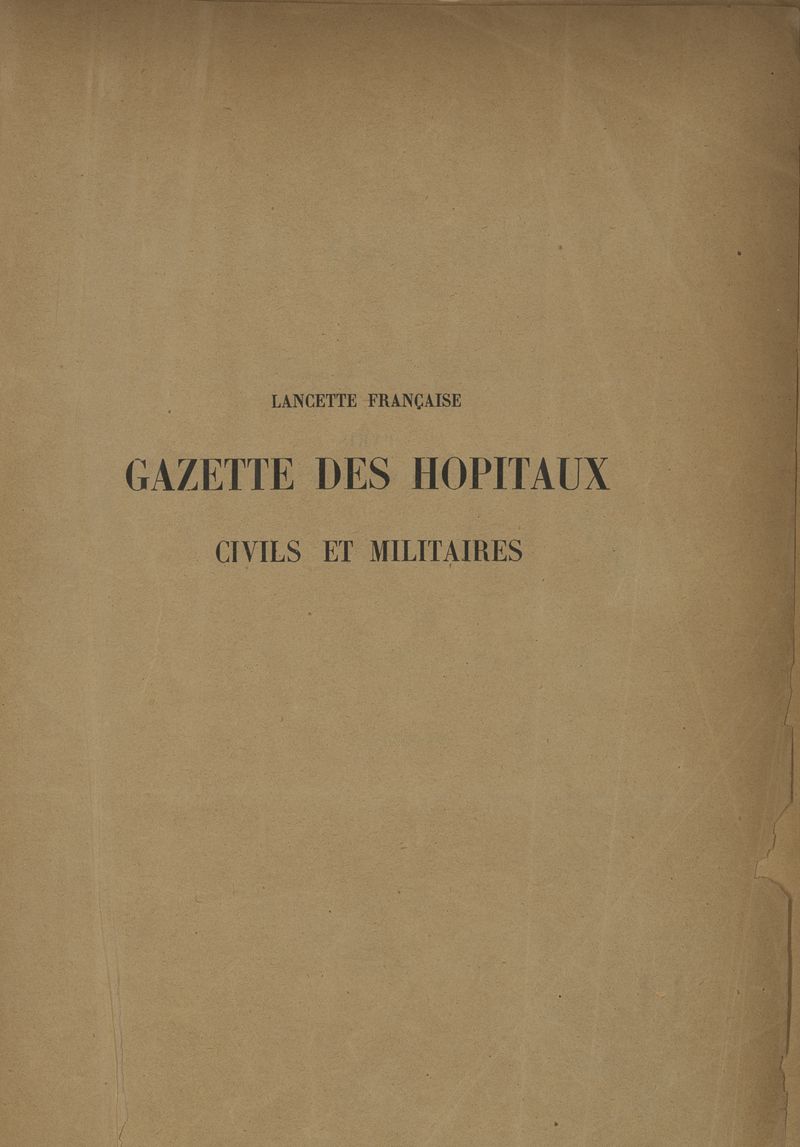 LANCETTE FRANÇAISE

GAZETTE DES HOPITAUX

CIVILS ET MILITAIRES